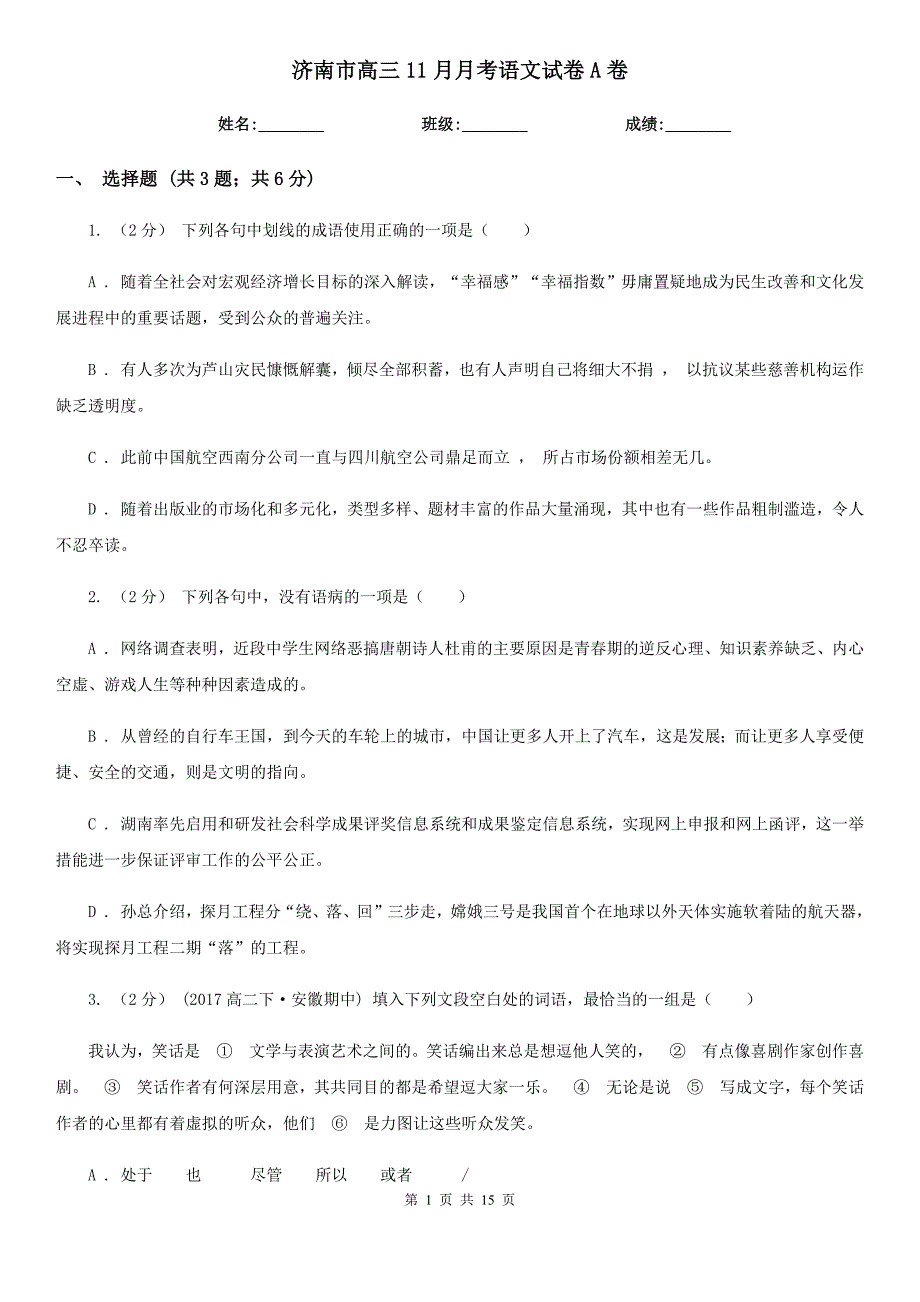 济南市高三11月月考语文试卷A卷

姓名:________　　班级:________　　成绩:________

一、 选择题 (共3题；共6分)

1. （2分） 下列各句中划线的成语使用正确的一项是（　　）

A . 随着全社会对宏观经济增长目标的深入解读，“幸福感”“幸福指数”毋庸置疑地成为民生改善和文化发展进程中的重要话题，受到公众的普遍关注。

B . 有人多次为芦山灾民慷慨解囊，倾尽全部积蓄，也有人声明自己将细大不捐 ， 以抗议某些慈善机构运作缺乏透明度。

C . 此前中国航空西南分公司一直与四川航空公司鼎足而立 ， 所占市场份额相差无几。

D . 随着出版业的市场化和多元化，类型多样、题材丰富的作品大量涌现，其中也有一些作品粗制滥造，令人不忍卒读。

2. （2分） 下列各句中，没有语病的一项是（　　）

A . 网络调查表明，近段中学生网络恶搞唐朝诗人杜甫的主要原因是青春期的逆反心理、知识素养缺乏、内心空虚、游戏人生等种种因素造成的。

B . 从曾经的自行车王国，到今天的车轮上的城市，中国让更多人开上了汽车，这是发展；而让更多人享受便捷、安全的交通，则是文明的指向。

C . 湖南率先启用和研发社会科学成果评奖信息系统和成果鉴定信息系统，实现网上申报和网上函评，这一举措能进一步保证评审工作的公平公正。

D . 孙总介绍，探月工程分“绕、落、回”三步走，嫦娥三号是我国首个在地球以外天体实施软着陆的航天器，将实现探月工程二期“落”的工程。

3. （2分） (2017高二下·安徽期中) 填入下列文段空白处的词语，最恰当的一组是（　　）

我认为，笑话是　①　文学与表演艺术之间的。笑话编出来总是想逗他人笑的，　②　有点像喜剧作家创作喜剧。　③　笑话作者有何深层用意，其共同目的都是希望逗大家一乐。　④　无论是说　⑤　写成文字，每个笑话作者的心里都有着虚拟的听众，他们　⑥　是力图让这些听众发笑。

A . 处于　　也　　尽管　　所以　　或者　　/

第 1 页 共 15 页